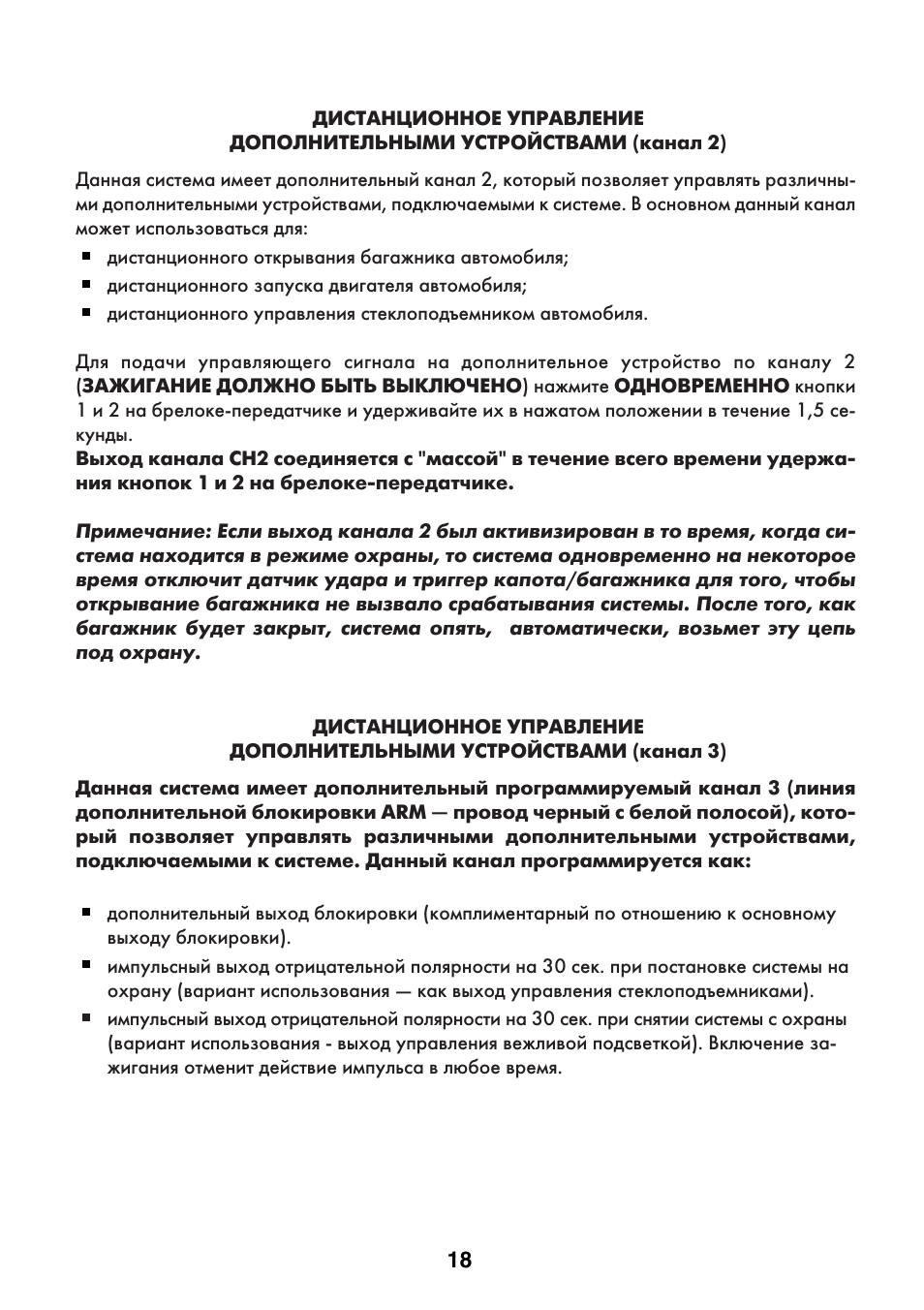 ДИСТАНЦИОННОЕ УПРАВЛЕНИЕ
ДОПОЛНИТЕЛЬНЫМИ УСТРОЙСТВАМИ (канал 2)

Данная система имеет дополнительный канал 2, который позволяет управлять различными дополнительными устройствами, подключаемыми к системе. В основном данный канал может использоваться для:

• дистанционного открывания багажника автомобиля;
• дистанционного запуска двигателя автомобиля;
• дистанционного управления стеклоподъемником автомобиля.

Для подачи управляющего сигнала на дополнительное устройство по каналу 2 (ЗАЖИГАНИЕ ДОЛЖНО БЫТЬ ВЫКЛЮЧЕНО) нажмите ОДНОВРЕМЕННО кнопки 1 и 2 на брелоке-передатчике и удерживайте их в нажатом положении в течение 1,5 секунды.
Выход канала CH2 соединяется с "массой" в течение всего времени удержания кнопок 1 и 2 на брелоке-передатчике.

Примечание: Если выход канала 2 был активизирован в то время, когда система находится в режиме охраны, то система одновременно на некоторое время отключит датчик удара и триггер капота/багажника для того, чтобы открывание багажника не вызвало срабатывания системы. После того, как багажник будет закрыт, система опять, автоматически, возьмет эту цепь под охрану.

ДИСТАНЦИОННОЕ УПРАВЛЕНИЕ
ДОПОЛНИТЕЛЬНЫМИ УСТРОЙСТВАМИ (канал 3)

Данная система имеет дополнительный программируемый канал 3 (линия дополнительной блокировки ARM — провод черный с белой полосой), который позволяет управлять различными дополнительными устройствами, подключаемыми к системе. Данный канал программируется как:

• дополнительный выход блокировки (комплиментарный по отношению к основному выходу блокировки).
• импульсный выход отрицательной полярности на 30 сек. при постановке системы на охрану (вариант использования — как выход управления стеклоподъемниками).
• импульсный выход отрицательной полярности на 30 сек. при снятии системы с охраны (вариант использования - выход управления вежливой подсветкой). Включение зажигания отменит действие импульса в любое время.

18